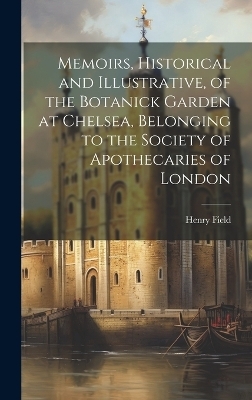 Memoirs, Historical and Illustrative, of the Botanick Garden at Chelsea, Belonging to the Society of Apothecaries of London

Henry Field